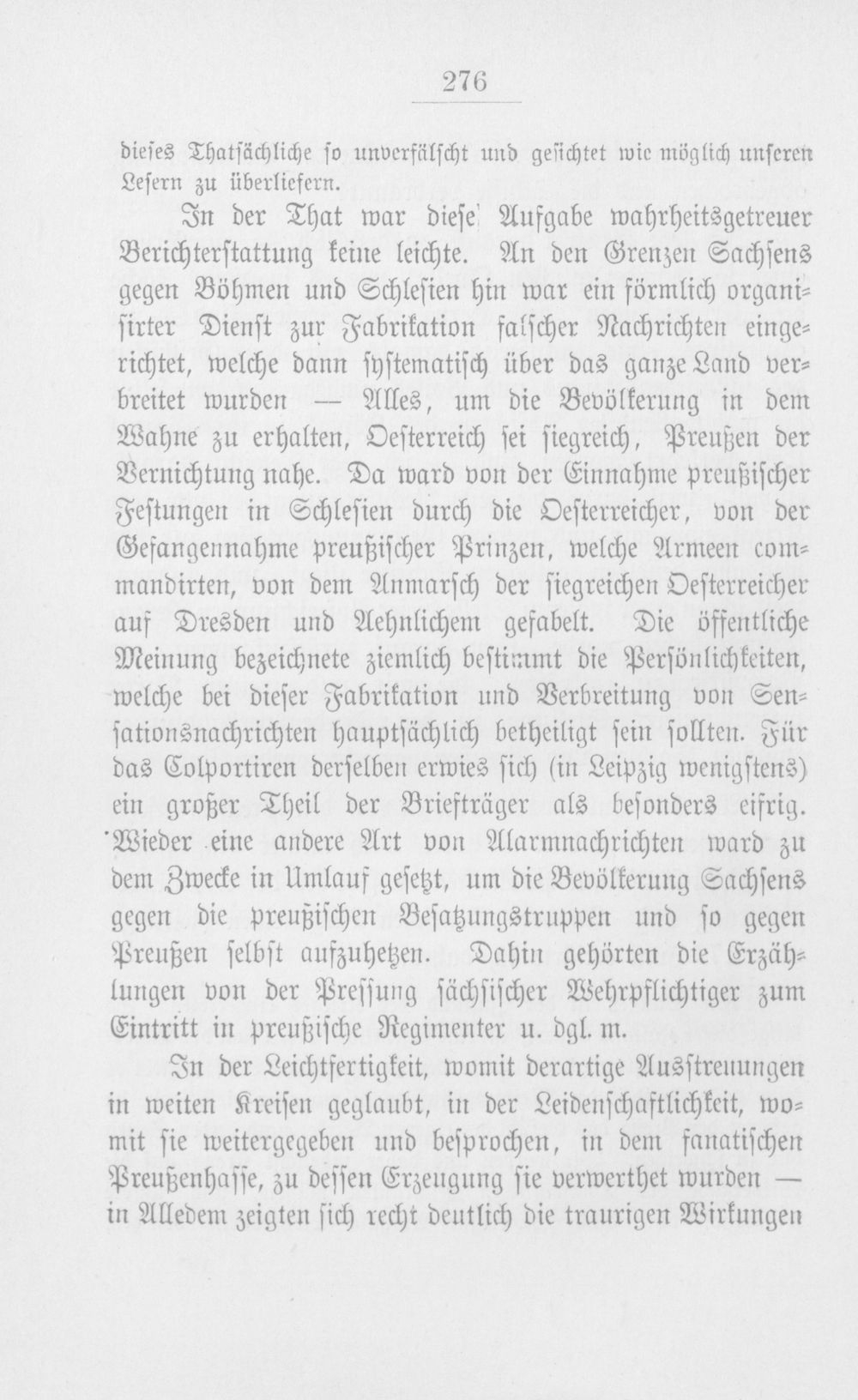 276

dieses Thatsächliche so unverfälscht und gesichtet wie möglich unseren Lesern zu überliefern.

In der That war diese Aufgabe wahrheitsgetreuer Berichterstattung keine leichte. An den Grenzen Sachsens gegen Böhmen und Schlesien hin war ein förmlich organisirter Dienst zur Fabrikation falscher Nachrichten eingerichtet, welche dann systematisch über das ganze Land verbreitet wurden — Alles, um die Bevölkerung in dem Wahne zu erhalten, Oesterreich sei siegreich, Preußen der Vernichtung nahe. Da ward von der Einnahme preußischer Festungen in Schlesien durch die Oesterreicher, von der Gefangennahme preußischer Prinzen, welche Armeen commandirten, von dem Anmarsch der siegreichen Oesterreicher auf Dresden und Aehnlichem gefabelt. Die öffentliche Meinung bezeichnete ziemlich bestimmt die Persönlichkeiten, welche bei dieser Fabrikation und Verbreitung von Sensationsnachrichten hauptsächlich betheiligt sein sollten. Für das Colportiren derselben erwies sich (in Leipzig wenigstens) ein großer Theil der Briefträger als besonders eifrig. Wieder eine andere Art von Alarmnachrichten ward zu dem Zwecke in Umlauf gesetzt, um die Bevölkerung Sachsens gegen die preußischen Besatzungstruppen und so gegen Preußen selbst aufzuhetzen. Dahin gehörten die Erzählungen von der Pressung sächsischer Wehrpflichtiger zum Eintritt in preußische Regimenter u. dgl. m.

In der Leichtfertigkeit, womit derartige Ausstreuungen in weiten Kreisen geglaubt, in der Leidenschaftlichkeit, womit sie weitergegeben und besprochen, in dem fanatischen Preußenhasse, zu dessen Erzeugung sie verwerthet wurden — in Alledem zeigten sich recht deutlich die traurigen Wirkungen